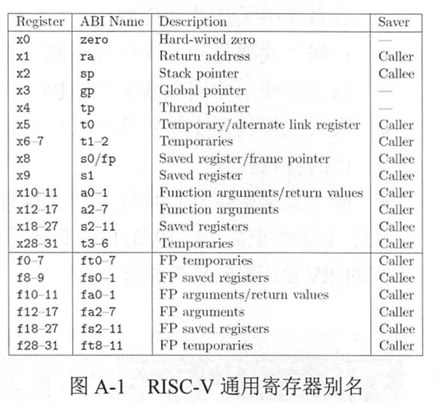 | Register | ABI Name | Description | Saver |
|---|---|---|---|
| x0 | zero | Hard-wired zero | — |
| x1 | ra | Return address | Caller |
| x2 | sp | Stack pointer | Callee |
| x3 | gp | Global pointer | — |
| x4 | tp | Thread pointer | — |
| x5 | t0 | Temporary/alternate link register | Caller |
| x6–7 | t1–2 | Temporaries | Caller |
| x8 | s0/fp | Saved register/frame pointer | Callee |
| x9 | s1 | Saved register | Callee |
| x10–11 | a0–1 | Function arguments/return values | Caller |
| x12–17 | a2–7 | Function arguments | Caller |
| x18–27 | s2–11 | Saved registers | Callee |
| x28–31 | t3–6 | Temporaries | Caller |
| f0–7 | ft0–7 | FP temporaries | Caller |
| f8–9 | fs0–1 | FP saved registers | Callee |
| f10–11 | fa0–1 | FP arguments/return values | Caller |
| f12–17 | fa2–7 | FP arguments | Caller |
| f18–27 | fs2–11 | FP saved registers | Callee |
| f28–31 | ft8–11 | FP temporaries | Caller |

图 A-1 RISC-V 通用寄存器别名